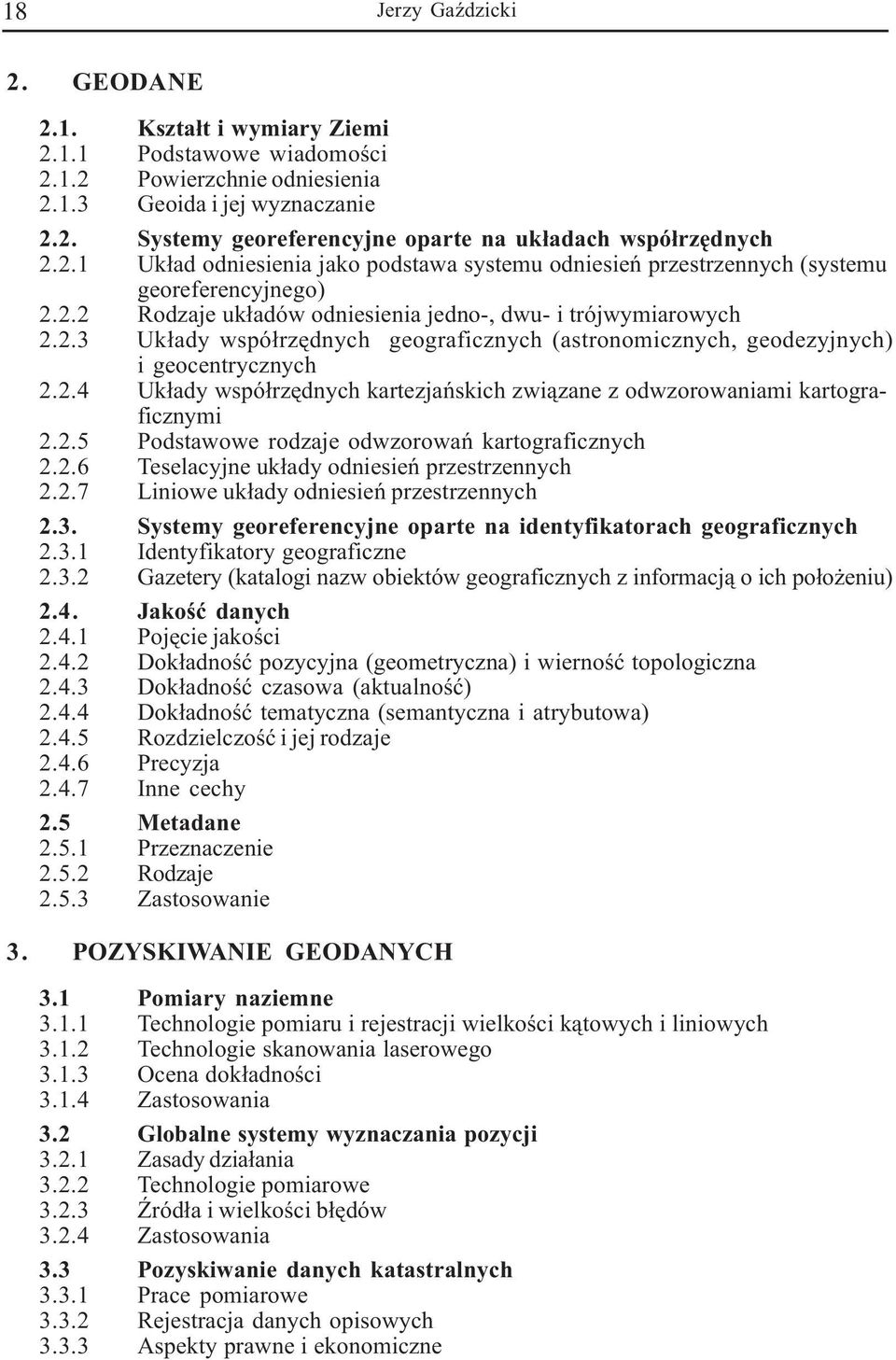 18 Jerzy Gaździcki

2. GEODANE

2.1. Kształt i wymiary Ziemi
2.1.1 Podstawowe wiadomości
2.1.2 Powierzchnie odniesienia
2.1.3 Geoida i jej wyznaczanie

2.2. Systemy georeferencyjne oparte na układach współrzędnych
2.2.1 Układ odniesienia jako podstawa systemu odniesień przestrzennych (systemu georeferencyjnego)
2.2.2 Rodzaje układów odniesienia jedno-, dwu- i trójwymiarowych
2.2.3 Układy współrzędnych geograficznych (astronomicznych, geodezyjnych) i geocentrycznych
2.2.4 Układy współrzędnych kartezjańskich związane z odwzorowaniami kartograficznymi
2.2.5 Podstawowe rodzaje odwzorowań kartograficznych
2.2.6 Teselacyjne układy odniesień przestrzennych
2.2.7 Liniowe układy odniesień przestrzennych

2.3. Systemy georeferencyjne oparte na identyfikatorach geograficznych
2.3.1 Identyfikatory geograficzne
2.3.2 Gazetery (katalogi nazw obiektów geograficznych z informacją o ich położeniu)

2.4. Jakość danych
2.4.1 Pojęcie jakości
2.4.2 Dokładność pozycyjna (geometryczna) i wierność topologiczna
2.4.3 Dokładność czasowa (aktualność)
2.4.4 Dokładność tematyczna (semantyczna i atrybutowa)
2.4.5 Rozdzielczość i jej rodzaje
2.4.6 Precyzja
2.4.7 Inne cechy

2.5 Metadane
2.5.1 Przeznaczenie
2.5.2 Rodzaje
2.5.3 Zastosowanie

3. POZYSKIWANIE GEODANYCH

3.1 Pomiary naziemne
3.1.1 Technologie pomiaru i rejestracji wielkości kątowych i liniowych
3.1.2 Technologie skanowania laserowego
3.1.3 Ocena dokładności
3.1.4 Zastosowania

3.2 Globalne systemy wyznaczania pozycji
3.2.1 Zasady działania
3.2.2 Technologie pomiarowe
3.2.3 Źródła i wielkości błędów
3.2.4 Zastosowania

3.3 Pozyskiwanie danych katastralnych
3.3.1 Prace pomiarowe
3.3.2 Rejestracja danych opisowych
3.3.3 Aspekty prawne i ekonomiczne